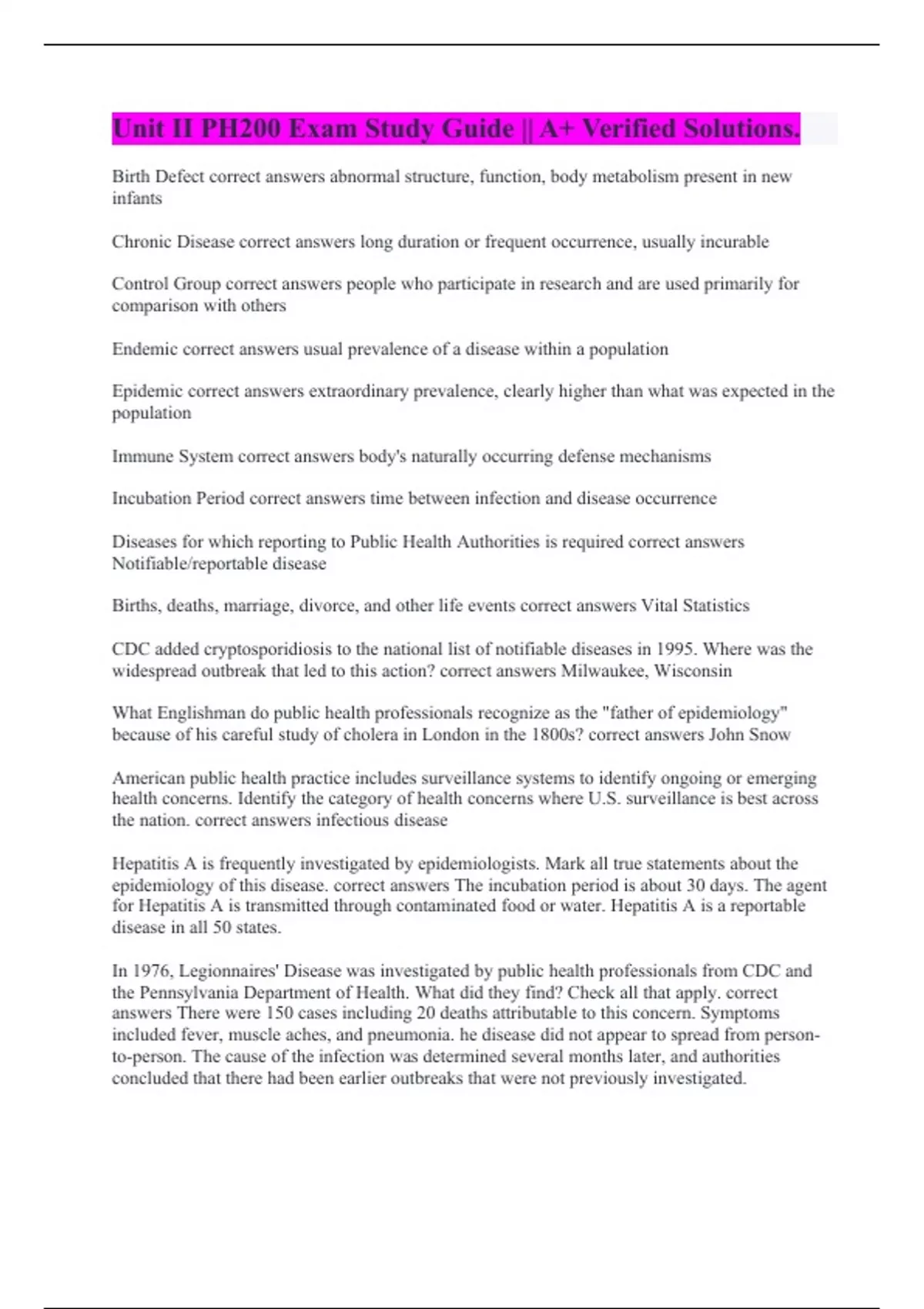 Unit II PH200 Exam Study Guide || A+ Verified Solutions.

Birth Defect correct answers abnormal structure, function, body metabolism present in new infants

Chronic Disease correct answers long duration or frequent occurrence, usually incurable

Control Group correct answers people who participate in research and are used primarily for comparison with others

Endemic correct answers usual prevalence of a disease within a population

Epidemic correct answers extraordinary prevalence, clearly higher than what was expected in the population

Immune System correct answers body's naturally occurring defense mechanisms

Incubation Period correct answers time between infection and disease occurrence

Diseases for which reporting to Public Health Authorities is required correct answers Notifiable/reportable disease

Births, deaths, marriage, divorce, and other life events correct answers Vital Statistics

CDC added cryptosporidiosis to the national list of notifiable diseases in 1995. Where was the widespread outbreak that led to this action? correct answers Milwaukee, Wisconsin

What Englishman do public health professionals recognize as the "father of epidemiology" because of his careful study of cholera in London in the 1800s? correct answers John Snow

American public health practice includes surveillance systems to identify ongoing or emerging health concerns. Identify the category of health concerns where U.S. surveillance is best across the nation. correct answers infectious disease

Hepatitis A is frequently investigated by epidemiologists. Mark all true statements about the epidemiology of this disease. correct answers The incubation period is about 30 days. The agent for Hepatitis A is transmitted through contaminated food or water. Hepatitis A is a reportable disease in all 50 states.

In 1976, Legionnaires' Disease was investigated by public health professionals from CDC and the Pennsylvania Department of Health. What did they find? Check all that apply. correct answers There were 150 cases including 20 deaths attributable to this concern. Symptoms included fever, muscle aches, and pneumonia. he disease did not appear to spread from person-to-person. The cause of the infection was determined several months later, and authorities concluded that there had been earlier outbreaks that were not previously investigated.